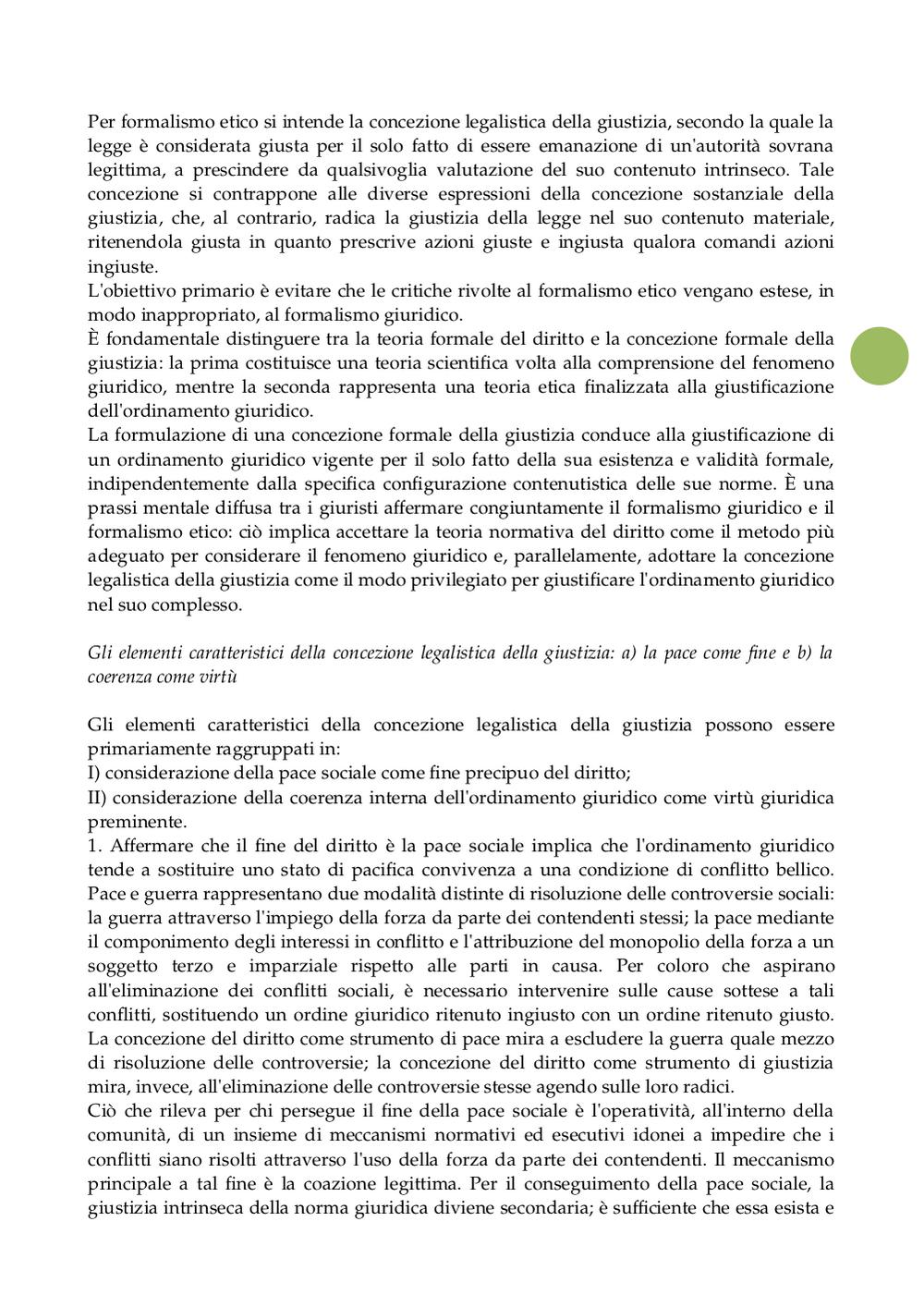 Per formalismo etico si intende la concezione legalistica della giustizia, secondo la quale la legge è considerata giusta per il solo fatto di essere emanazione di un'autorità sovrana legittima, a prescindere da qualsivoglia valutazione del suo contenuto intrinseco. Tale concezione si contrappone alle diverse espressioni della concezione sostanziale della giustizia, che, al contrario, radica la giustizia della legge nel suo contenuto materiale, ritenendola giusta in quanto prescrive azioni giuste e ingiusta qualora comandi azioni ingiuste.
L'obiettivo primario è evitare che le critiche rivolte al formalismo etico vengano estese, in modo inappropriato, al formalismo giuridico.
È fondamentale distinguere tra la teoria formale del diritto e la concezione formale della giustizia: la prima costituisce una teoria scientifica volta alla comprensione del fenomeno giuridico, mentre la seconda rappresenta una teoria etica finalizzata alla giustificazione dell'ordinamento giuridico.
La formulazione di una concezione formale della giustizia conduce alla giustificazione di un ordinamento giuridico vigente per il solo fatto della sua esistenza e validità formale, indipendentemente dalla specifica configurazione contenutistica delle sue norme. È una prassi mentale diffusa tra i giuristi affermare congiuntamente il formalismo giuridico e il formalismo etico: ciò implica accettare la teoria normativa del diritto come il metodo più adeguato per considerare il fenomeno giuridico e, parallelamente, adottare la concezione legalistica della giustizia come il modo privilegiato per giustificare l'ordinamento giuridico nel suo complesso.

Gli elementi caratteristici della concezione legalistica della giustizia: a) la pace come fine e b) la coerenza come virtù

Gli elementi caratteristici della concezione legalistica della giustizia possono essere primariamente raggruppati in:
I) considerazione della pace sociale come fine precipuo del diritto;
II) considerazione della coerenza interna dell'ordinamento giuridico come virtù giuridica preminente.
1. Affermare che il fine del diritto è la pace sociale implica che l'ordinamento giuridico tende a sostituire uno stato di pacifica convivenza a una condizione di conflitto bellico. Pace e guerra rappresentano due modalità distinte di risoluzione delle controversie sociali: la guerra attraverso l'impiego della forza da parte dei contendenti stessi; la pace mediante il componimento degli interessi in conflitto e l'attribuzione del monopolio della forza a un soggetto terzo e imparziale rispetto alle parti in causa. Per coloro che aspirano all'eliminazione dei conflitti sociali, è necessario intervenire sulle cause sottese a tali conflitti, sostituendo un ordine giuridico ritenuto ingiusto con un ordine ritenuto giusto. La concezione del diritto come strumento di pace mira a escludere la guerra quale mezzo di risoluzione delle controversie; la concezione del diritto come strumento di giustizia mira, invece, all'eliminazione delle controversie stesse agendo sulle loro radici.
Ciò che rileva per chi persegue il fine della pace sociale è l'operatività, all'interno della comunità, di un insieme di meccanismi normativi ed esecutivi idonei a impedire che i conflitti siano risolti attraverso l'uso della forza da parte dei contendenti. Il meccanismo principale a tal fine è la coazione legittima. Per il conseguimento della pace sociale, la giustizia intrinseca della norma giuridica diviene secondaria; è sufficiente che essa esista e